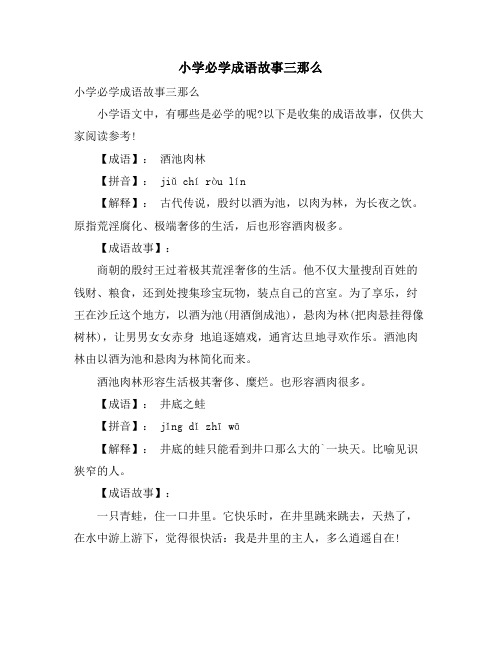 小学必学成语故事三那么

小学必学成语故事三那么

小学语文中，有哪些是必学的呢?以下是收集的成语故事，仅供大家阅读参考!

【成语】： 酒池肉林

【拼音】： jiǔ chí ròu lín

【解释】： 古代传说，殷纣以酒为池，以肉为林，为长夜之饮。原指荒淫腐化、极端奢侈的生活，后也形容酒肉极多。

【成语故事】：

商朝的殷纣王过着极其荒淫奢侈的生活。他不仅大量搜刮百姓的钱财、粮食，还到处搜集珍宝玩物，装点自己的宫室。为了享乐，纣王在沙丘这个地方，以酒为池(用酒倒成池)，悬肉为林(把肉悬挂得像树林)，让男男女女赤身 地追逐嬉戏，通宵达旦地寻欢作乐。酒池肉林由以酒为池和悬肉为林简化而来。

酒池肉林形容生活极其奢侈、糜烂。也形容酒肉很多。

【成语】： 井底之蛙

【拼音】： jǐng dǐ zhī wā

【解释】： 井底的蛙只能看到井口那么大的`一块天。比喻见识狭窄的人。

【成语故事】：

一只青蛙，住一口井里。它快乐时，在井里跳来跳去，天热了，在水中游上游下，觉得很快活：我是井里的主人，多么逍遥自在!